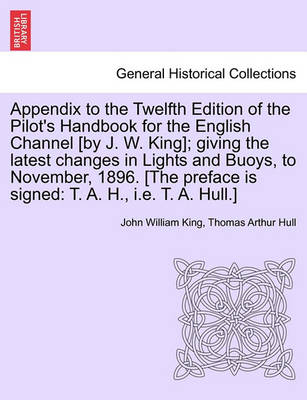 BRITISH LIBRARY

General Historical Collections

Appendix to the Twelfth Edition of the Pilot's Handbook for the English Channel [by J. W. King]; giving the latest changes in Lights and Buoys, to November, 1896. [The preface is signed: T. A. H., i.e. T. A. Hull.]

John William King, Thomas Arthur Hull